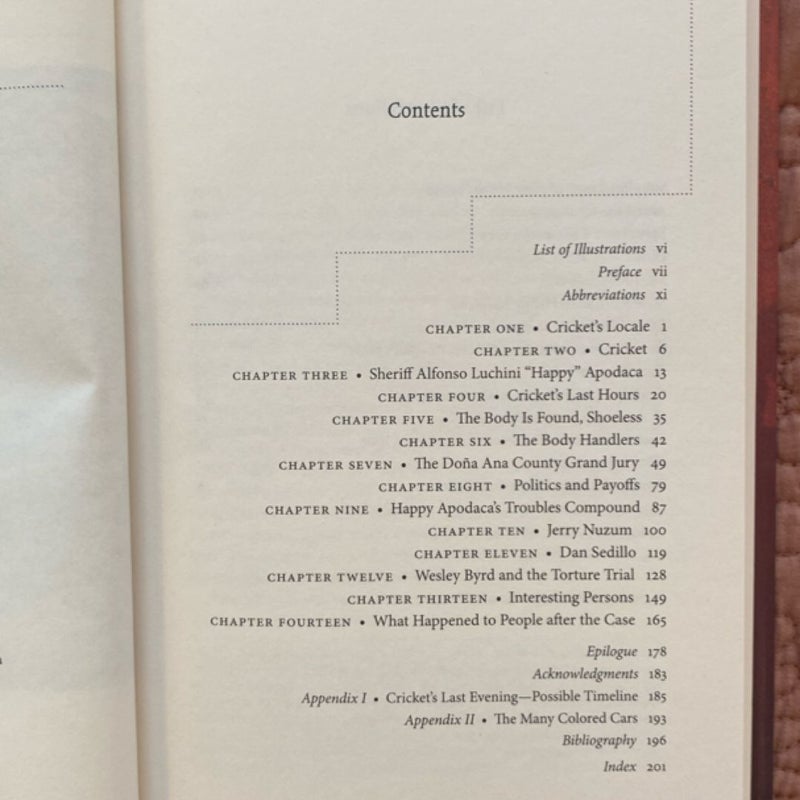 Contents

List of Illustrations vi
Preface vii
Abbreviations xi

CHAPTER ONE • Cricket's Locale 1
CHAPTER TWO • Cricket 6
CHAPTER THREE • Sheriff Alfonso Luchini "Happy" Apodaca 13
CHAPTER FOUR • Cricket's Last Hours 20
CHAPTER FIVE • The Body Is Found, Shoeless 35
CHAPTER SIX • The Body Handlers 42
CHAPTER SEVEN • The Doña Ana County Grand Jury 49
CHAPTER EIGHT • Politics and Payoffs 79
CHAPTER NINE • Happy Apodaca's Troubles Compound 87
CHAPTER TEN • Jerry Nuzum 100
CHAPTER ELEVEN • Dan Sedillo 119
CHAPTER TWELVE • Wesley Byrd and the Torture Trial 128
CHAPTER THIRTEEN • Interesting Persons 149
CHAPTER FOURTEEN • What Happened to People after the Case 165

Epilogue 178
Acknowledgments 183
Appendix I • Cricket's Last Evening—Possible Timeline 185
Appendix II • The Many Colored Cars 193
Bibliography 196
Index 201